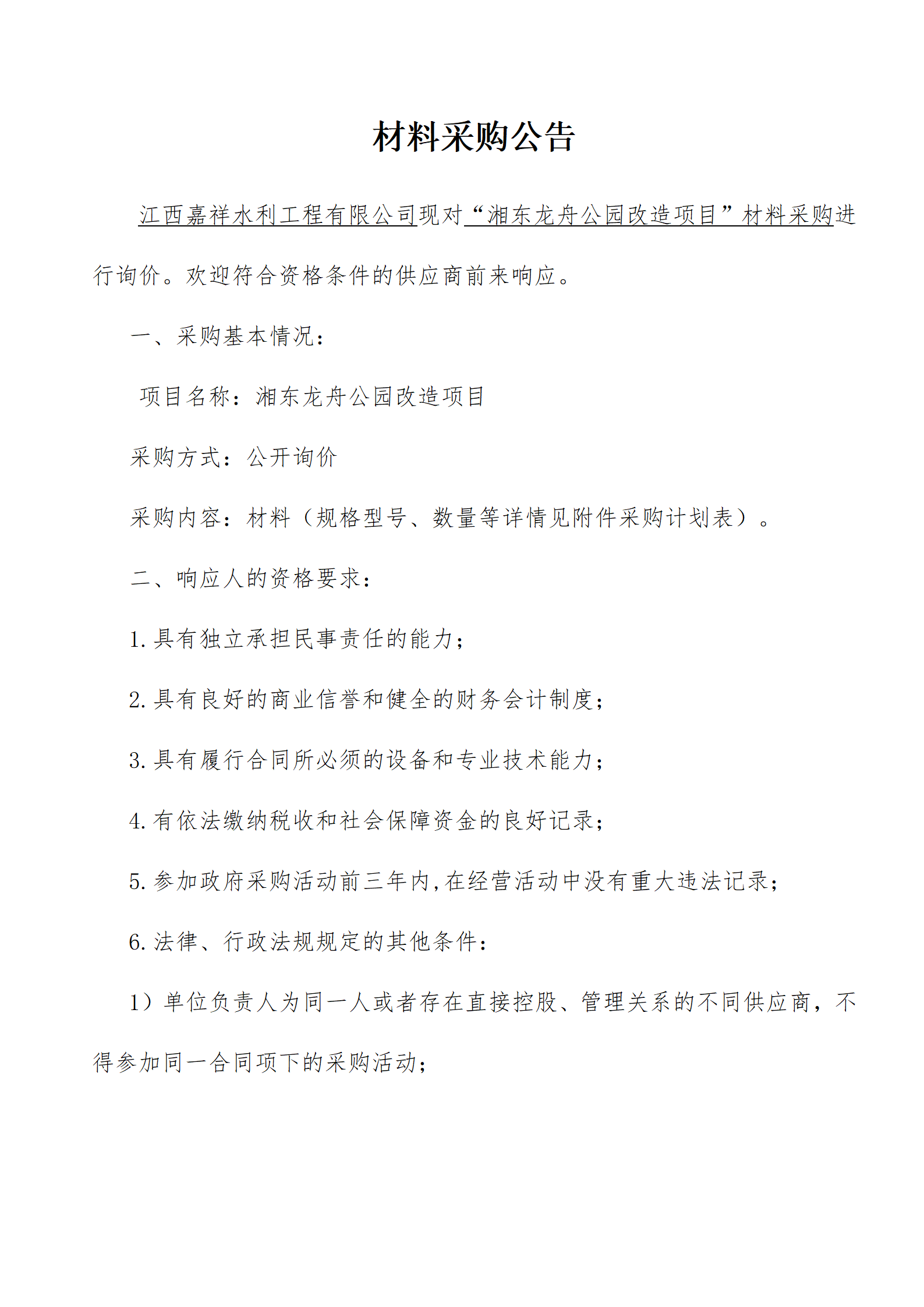 材料采购公告

江西嘉祥水利工程有限公司现对“湘东龙舟公园改造项目”材料采购进行询价。欢迎符合资格条件的供应商前来响应。

一、采购基本情况：

项目名称：湘东龙舟公园改造项目

采购方式：公开询价

采购内容：材料（规格型号、数量等详情见附件采购计划表）。

二、响应人的资格要求：

1.具有独立承担民事责任的能力；

2.具有良好的商业信誉和健全的财务会计制度；

3.具有履行合同所必须的设备和专业技术能力；

4.有依法缴纳税收和社会保障资金的良好记录；

5.参加政府采购活动前三年内,在经营活动中没有重大违法记录；

6.法律、行政法规规定的其他条件：

1）单位负责人为同一人或者存在直接控股、管理关系的不同供应商，不得参加同一合同项下的采购活动；